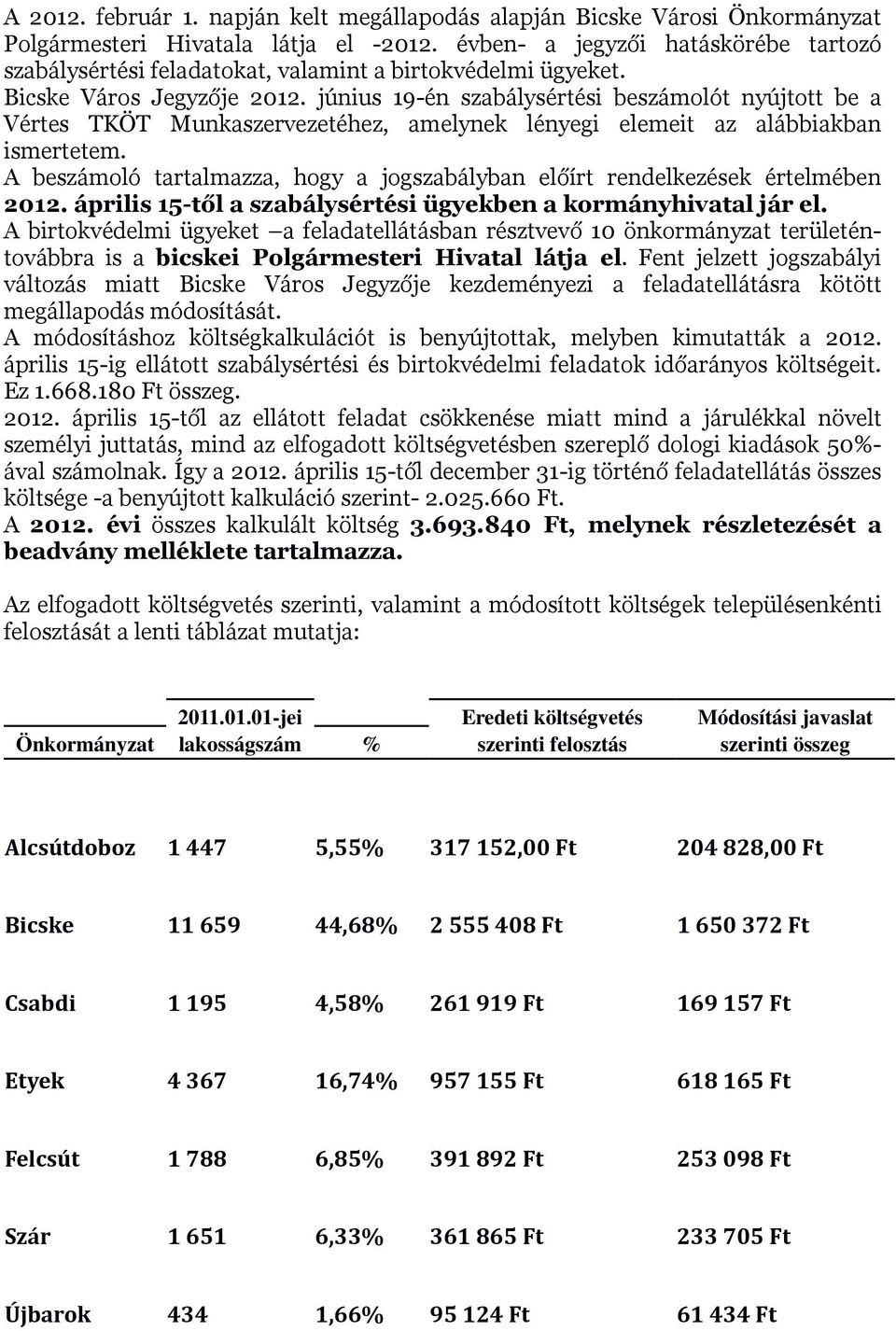 A 2012. február 1. napján kelt megállapodás alapján Bicske Városi Önkormányzat Polgármesteri Hivatala látja el -2012. évben- a jegyzői hatáskörébe tartozó szabálysértési feladatokat, valamint a birtokvédelmi ügyeket.
Bicske Város Jegyzője 2012. június 19-én szabálysértési beszámolót nyújtott be a Vértes TKÖT Munkaszervezetéhez, amelynek lényegi elemeit az alábbiakban ismertetem.
A beszámoló tartalmazza, hogy a jogszabályban előírt rendelkezések értelmében 2012. április 15-től a szabálysértési ügyekben a kormányhivatal jár el.
A birtokvédelmi ügyeket –a feladatellátásban résztvevő 10 önkormányzat területén- továbbra is a bicskei Polgármesteri Hivatal látja el. Fent jelzett jogszabályi változás miatt Bicske Város Jegyzője kezdeményezi a feladatellátásra kötött megállapodás módosítását.
A módosításhoz költségkalkulációt is benyújtottak, melyben kimutatták a 2012. április 15-ig ellátott szabálysértési és birtokvédelmi feladatok időarányos költségeit. Ez 1.668.180 Ft összeg.
2012. április 15-től az ellátott feladat csökkenése miatt mind a járulékkal növelt személyi juttatás, mind az elfogadott költségvetésben szereplő dologi kiadások 50%-ával számolnak. Így a 2012. április 15-től december 31-ig történő feladatellátás összes költsége -a benyújtott kalkuláció szerint- 2.025.660 Ft.
A 2012. évi összes kalkulált költség 3.693.840 Ft, melynek részletezését a beadvány melléklete tartalmazza.

Az elfogadott költségvetés szerinti, valamint a módosított költségek településenkénti felosztását a lenti táblázat mutatja:

| Önkormányzat | 2011.01.01-jei lakosságszám | % | Eredeti költségvetés szerinti felosztás | Módosítási javaslat szerinti összeg |
|---|---|---|---|---|
| Alcsútdoboz | 1 447 | 5,55% | 317 152,00 Ft | 204 828,00 Ft |
| Bicske | 11 659 | 44,68% | 2 555 408 Ft | 1 650 372 Ft |
| Csabdi | 1 195 | 4,58% | 261 919 Ft | 169 157 Ft |
| Etyek | 4 367 | 16,74% | 957 155 Ft | 618 165 Ft |
| Felcsút | 1 788 | 6,85% | 391 892 Ft | 253 098 Ft |
| Szár | 1 651 | 6,33% | 361 865 Ft | 233 705 Ft |
| Újbarok | 434 | 1,66% | 95 124 Ft | 61 434 Ft |